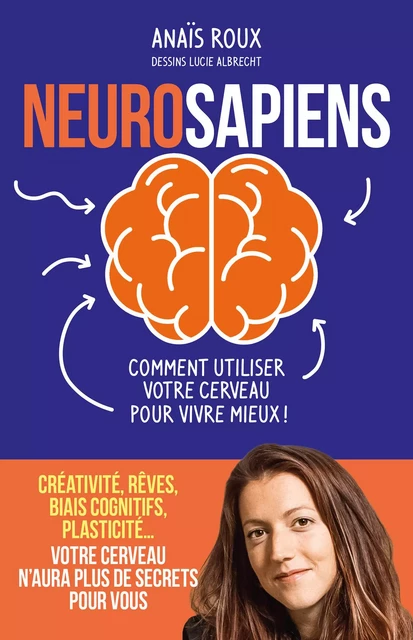 ANAÏS ROUX
DESSINS LUCIE ALBRECHT

NEUROSAPIENS

COMMENT UTILISER VOTRE CERVEAU POUR VIVRE MIEUX !

CRÉATIVITÉ, RÊVES, BIAIS COGNITIFS, PLASTICITÉ...
VOTRE CERVEAU N'AURA PLUS DE SECRETS POUR VOUS